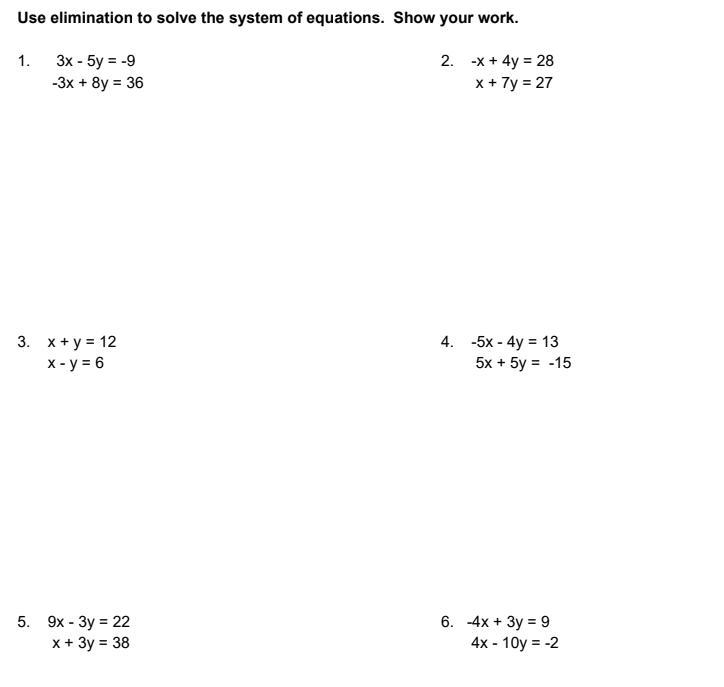 Use elimination to solve the system of equations. Show your work.

1. $3x - 5y = -9$
$-3x + 8y = 36$

2. $-x + 4y = 28$
$x + 7y = 27$

3. $x + y = 12$
$x - y = 6$

4. $-5x - 4y = 13$
$5x + 5y = -15$

5. $9x - 3y = 22$
$x + 3y = 38$

6. $-4x + 3y = 9$
$4x - 10y = -2$